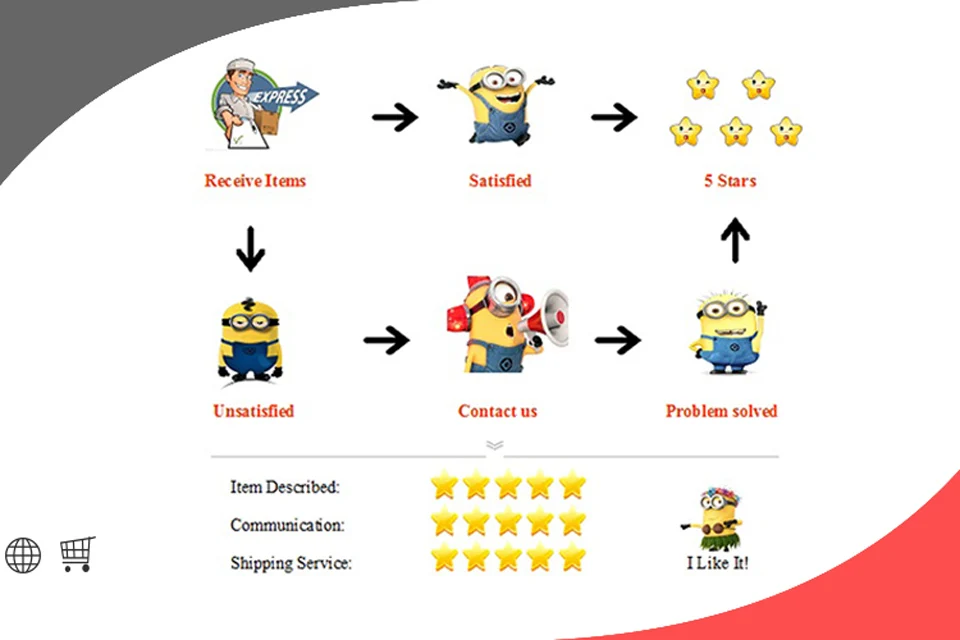 EXPRESS

Receive Items

Satisfied

5 Stars

Unsatisfied

Contact us

Problem solved

Item Described:

Communication:

Shipping Service:

I Like It!